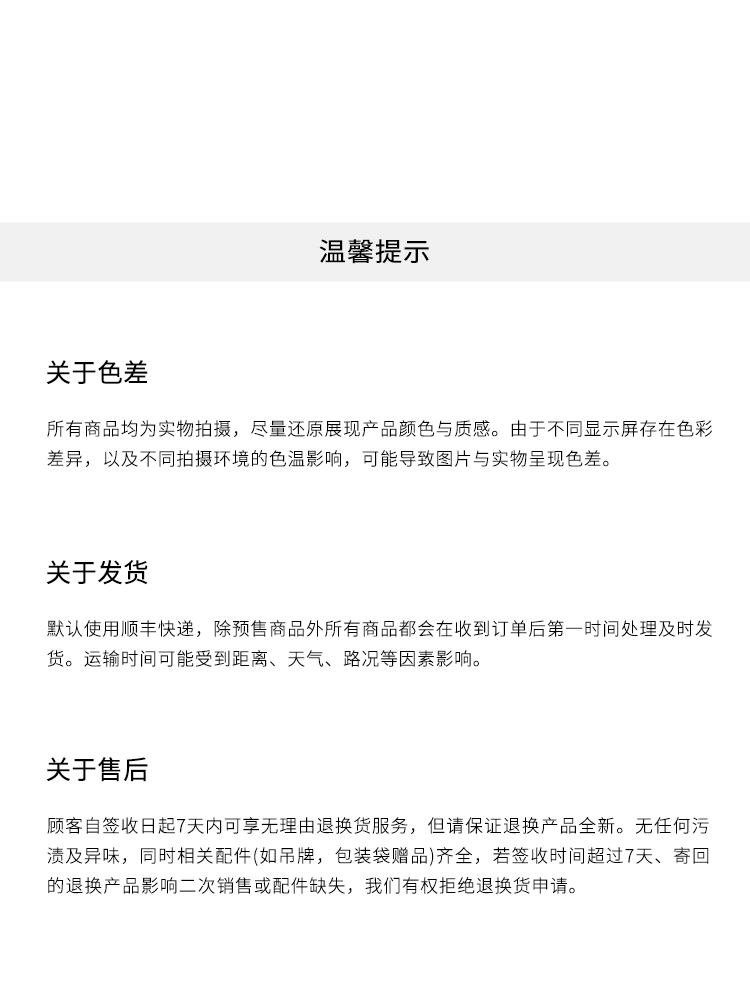 温馨提示

关于色差

所有商品均为实物拍摄，尽量还原展现产品颜色与质感。由于不同显示屏存在色彩差异，以及不同拍摄环境的色温影响，可能导致图片与实物呈现色差。

关于发货

默认使用顺丰快递，除预售商品外所有商品都会在收到订单后第一时间处理及时发货。运输时间可能受到距离、天气、路况等因素影响。

关于售后

顾客自签收日起7天内可享无理由退换货服务，但请保证退换产品全新。无任何污渍及异味，同时相关配件(如吊牌，包装袋赠品)齐全，若签收时间超过7天、寄回的退换产品影响二次销售或配件缺失，我们有权拒绝退换货申请。